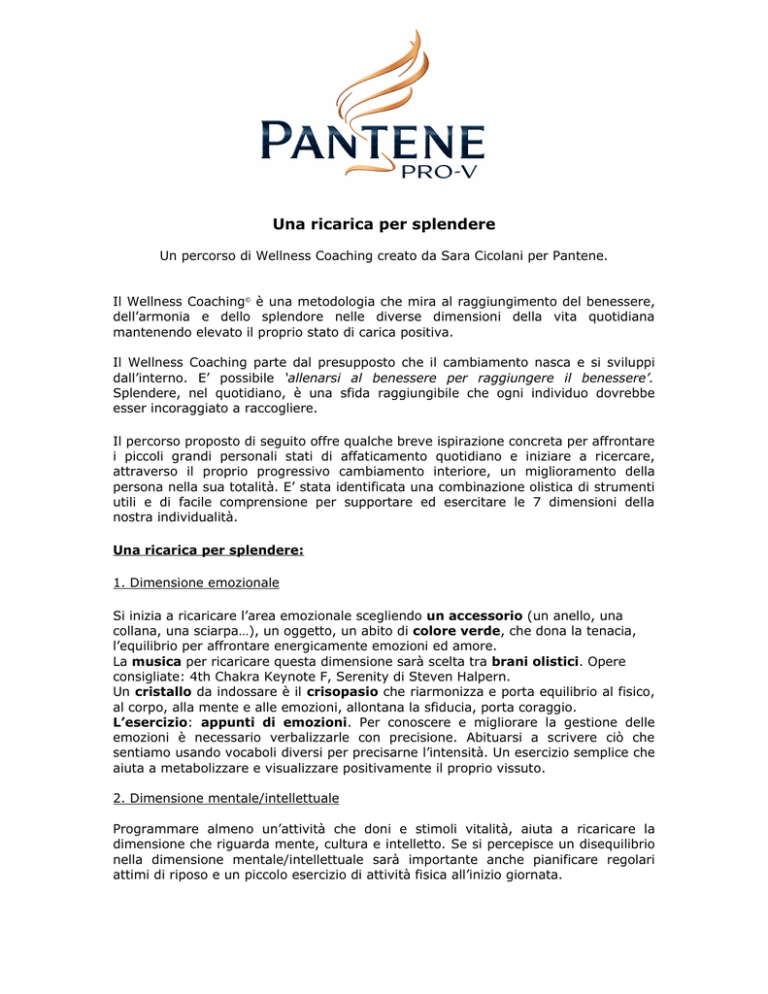 PANTENE
PRO-V

Una ricarica per splendere

Un percorso di Wellness Coaching creato da Sara Cicolani per Pantene.

Il Wellness Coaching© è una metodologia che mira al raggiungimento del benessere, dell'armonia e dello splendore nelle diverse dimensioni della vita quotidiana mantenendo elevato il proprio stato di carica positiva.

Il Wellness Coaching parte dal presupposto che il cambiamento nasca e si sviluppi dall'interno. E' possibile 'allenarsi al benessere per raggiungere il benessere'. Splendere, nel quotidiano, è una sfida raggiungibile che ogni individuo dovrebbe esser incoraggiato a raccogliere.

Il percorso proposto di seguito offre qualche breve ispirazione concreta per affrontare i piccoli grandi personali stati di affaticamento quotidiano e iniziare a ricercare, attraverso il proprio progressivo cambiamento interiore, un miglioramento della persona nella sua totalità. E' stata identificata una combinazione olistica di strumenti utili e di facile comprensione per supportare ed esercitare le 7 dimensioni della nostra individualità.

Una ricarica per splendere:

1. Dimensione emozionale

Si inizia a ricaricare l'area emozionale scegliendo un accessorio (un anello, una collana, una sciarpa…), un oggetto, un abito di colore verde, che dona la tenacia, l'equilibrio per affrontare energicamente emozioni ed amore.
La musica per ricaricare questa dimensione sarà scelta tra brani olistici. Opere consigliate: 4th Chakra Keynote F, Serenity di Steven Halpern.
Un cristallo da indossare è il crisopasio che riarmonizza e porta equilibrio al fisico, al corpo, alla mente e alle emozioni, allontana la sfiducia, porta coraggio.
L'esercizio: appunti di emozioni. Per conoscere e migliorare la gestione delle emozioni è necessario verbalizzarle con precisione. Abituarsi a scrivere ciò che sentiamo usando vocaboli diversi per precisarne l'intensità. Un esercizio semplice che aiuta a metabolizzare e visualizzare positivamente il proprio vissuto.

2. Dimensione mentale/intellettuale

Programmare almeno un'attività che doni e stimoli vitalità, aiuta a ricaricare la dimensione che riguarda mente, cultura e intelletto. Se si percepisce un disequilibrio nella dimensione mentale/intellettuale sarà importante anche pianificare regolari attimi di riposo e un piccolo esercizio di attività fisica all'inizio giornata.